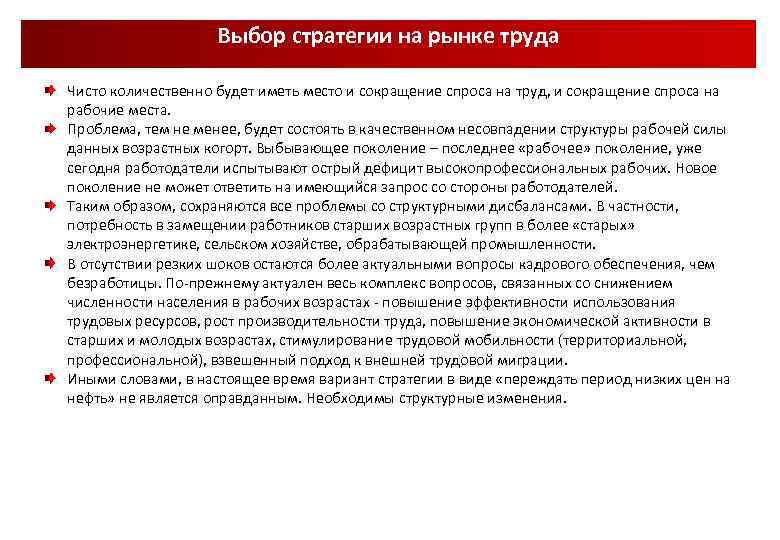 Выбор стратегии на рынке труда

Чисто количественно будет иметь место и сокращение спроса на труд, и сокращение спроса на рабочие места.

Проблема, тем не менее, будет состоять в качественном несовпадении структуры рабочей силы данных возрастных когорт. Выбывающее поколение – последнее «рабочее» поколение, уже сегодня работодатели испытывают острый дефицит высокопрофессиональных рабочих. Новое поколение не может ответить на имеющийся запрос со стороны работодателей.

Таким образом, сохраняются все проблемы со структурными дисбалансами. В частности, потребность в замещении работников старших возрастных групп в более «старых» электроэнергетике, сельском хозяйстве, обрабатывающей промышленности.

В отсутствии резких шоков остаются более актуальными вопросы кадрового обеспечения, чем безработицы. По-прежнему актуален весь комплекс вопросов, связанных со снижением численности населения в рабочих возрастах - повышение эффективности использования трудовых ресурсов, рост производительности труда, повышение экономической активности в старших и молодых возрастах, стимулирование трудовой мобильности (территориальной, профессиональной), взвешенный подход к внешней трудовой миграции.

Иными словами, в настоящее время вариант стратегии в виде «переждать период низких цен на нефть» не является оправданным. Необходимы структурные изменения.